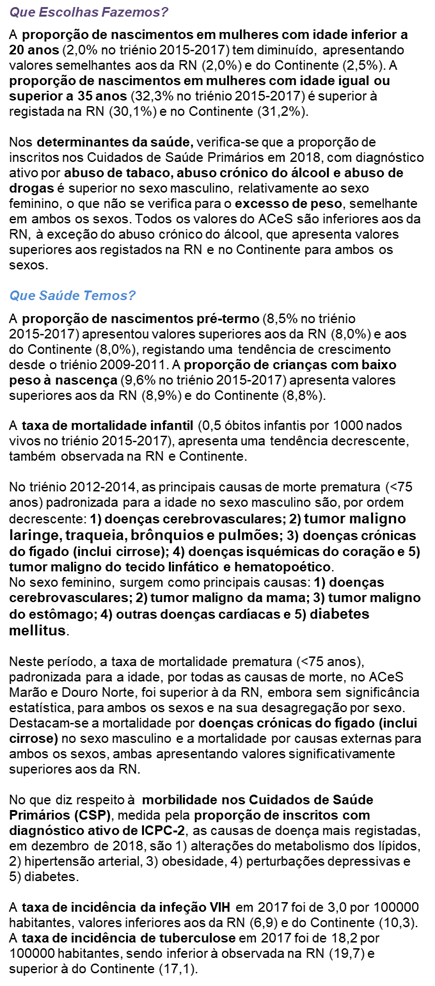 Que Escolhas Fazemos?

A proporção de nascimentos em mulheres com idade inferior a 20 anos (2,0% no triénio 2015-2017) tem diminuído, apresentando valores semelhantes aos da RN (2,0%) e do Continente (2,5%). A proporção de nascimentos em mulheres com idade igual ou superior a 35 anos (32,3% no triénio 2015-2017) é superior à registada na RN (30,1%) e no Continente (31,2%).

Nos determinantes da saúde, verifica-se que a proporção de inscritos nos Cuidados de Saúde Primários em 2018, com diagnóstico ativo por abuso de tabaco, abuso crónico do álcool e abuso de drogas é superior no sexo masculino, relativamente ao sexo feminino, o que não se verifica para o excesso de peso, semelhante em ambos os sexos. Todos os valores do ACeS são inferiores aos da RN, à exceção do abuso crónico do álcool, que apresenta valores superiores aos registados na RN e no Continente para ambos os sexos.

Que Saúde Temos?

A proporção de nascimentos pré-termo (8,5% no triénio 2015-2017) apresentou valores superiores aos da RN (8,0%) e aos do Continente (8,0%), registando uma tendência de crescimento desde o triénio 2009-2011. A proporção de crianças com baixo peso à nascença (9,6% no triénio 2015-2017) apresenta valores superiores aos da RN (8,9%) e do Continente (8,8%).

A taxa de mortalidade infantil (0,5 óbitos infantis por 1000 nados vivos no triénio 2015-2017), apresenta uma tendência decrescente, também observada na RN e Continente.

No triénio 2012-2014, as principais causas de morte prematura (<75 anos) padronizada para a idade no sexo masculino são, por ordem decrescente: 1) doenças cerebrovasculares; 2) tumor maligno laringe, traqueia, brônquios e pulmões; 3) doenças crónicas do fígado (inclui cirrose); 4) doenças isquémicas do coração e 5) tumor maligno do tecido linfático e hematopoético.
No sexo feminino, surgem como principais causas: 1) doenças cerebrovasculares; 2) tumor maligno da mama; 3) tumor maligno do estômago; 4) outras doenças cardíacas e 5) diabetes mellitus.

Neste período, a taxa de mortalidade prematura (<75 anos), padronizada para a idade, por todas as causas de morte, no ACeS Marão e Douro Norte, foi superior à da RN, embora sem significância estatística, para ambos os sexos e na sua desagregação por sexo. Destacam-se a mortalidade por doenças crónicas do fígado (inclui cirrose) no sexo masculino e a mortalidade por causas externas para ambos os sexos, ambas apresentando valores significativamente superiores aos da RN.

No que diz respeito à morbilidade nos Cuidados de Saúde Primários (CSP), medida pela proporção de inscritos com diagnóstico ativo de ICPC-2, as causas de doença mais registadas, em dezembro de 2018, são 1) alterações do metabolismo dos lípidos, 2) hipertensão arterial, 3) obesidade, 4) perturbações depressivas e 5) diabetes.

A taxa de incidência da infeção VIH em 2017 foi de 3,0 por 100000 habitantes, valores inferiores aos da RN (6,9) e do Continente (10,3).
A taxa de incidência de tuberculose em 2017 foi de 18,2 por 100000 habitantes, sendo inferior à observada na RN (19,7) e superior à do Continente (17,1).